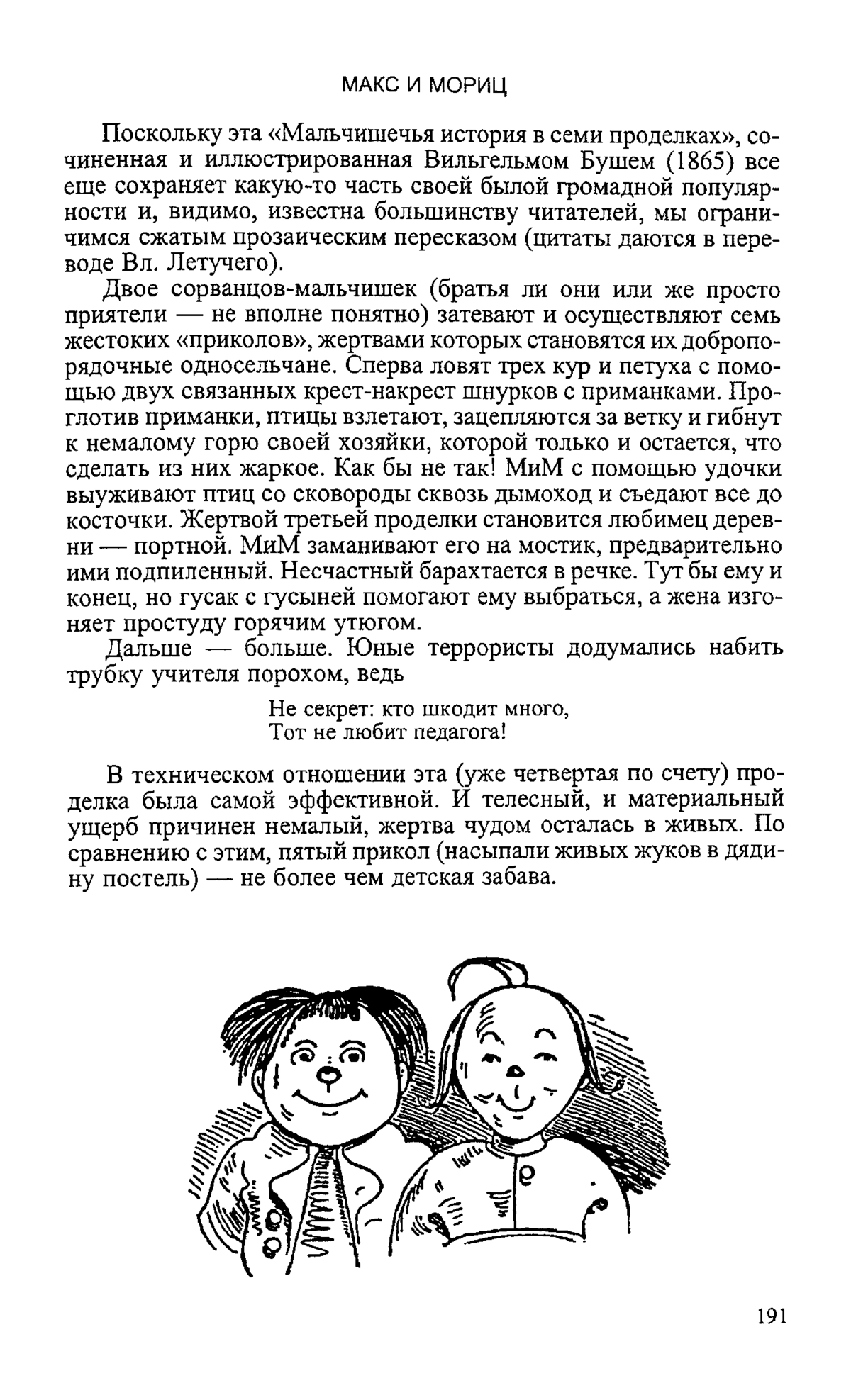 МАКС И МОРИЦ

Поскольку эта «Мальчишечья история в семи проделках», сочиненная и иллюстрированная Вильгельмом Бушем (1865) все еще сохраняет какую-то часть своей былой громадной популярности и, видимо, известна большинству читателей, мы ограничимся сжатым прозаическим пересказом (цитаты даются в переводе Вл. Летучего).

Двое сорванцов-мальчишек (братья ли они или же просто приятели — не вполне понятно) затевают и осуществляют семь жестоких «приколов», жертвами которых становятся их добропорядочные односельчане. Сперва ловят трех кур и петуха с помощью двух связанных крест-накрест шнурков с приманками. Проглотив приманки, птицы взлетают, зацепляются за ветку и гибнут к немалому горю своей хозяйки, которой только и остается, что сделать из них жаркое. Как бы не так! МиМ с помощью удочки выуживают птиц со сковороды сквозь дымоход и съедают все до косточки. Жертвой третьей проделки становится любимец деревни — портной. МиМ заманивают его на мостик, предварительно ими подпиленный. Несчастный барахтается в речке. Тут бы ему и конец, но гусак с гусыней помогают ему выбраться, а жена изгоняет простуду горячим утюгом.

Дальше — больше. Юные террористы додумались набить трубку учителя порохом, ведь

Не секрет: кто шкодит много,
Тот не любит педагога!

В техническом отношении эта (уже четвертая по счету) проделка была самой эффективной. И телесный, и материальный ущерб причинен немалый, жертва чудом осталась в живых. По сравнению с этим, пятый прикол (насыпали живых жуков в дядину постель) — не более чем детская забава.

191